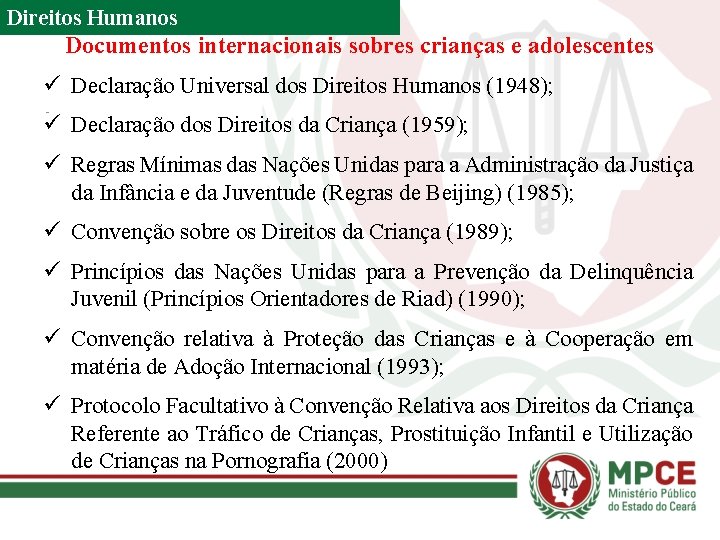 Direitos Humanos

Documentos internacionais sobres crianças e adolescentes

✓ Declaração Universal dos Direitos Humanos (1948);

✓ Declaração dos Direitos da Criança (1959);

✓ Regras Mínimas das Nações Unidas para a Administração da Justiça da Infância e da Juventude (Regras de Beijing) (1985);

✓ Convenção sobre os Direitos da Criança (1989);

✓ Princípios das Nações Unidas para a Prevenção da Delinquência Juvenil (Princípios Orientadores de Riad) (1990);

✓ Convenção relativa à Proteção das Crianças e à Cooperação em matéria de Adoção Internacional (1993);

✓ Protocolo Facultativo à Convenção Relativa aos Direitos da Criança Referente ao Tráfico de Crianças, Prostituição Infantil e Utilização de Crianças na Pornografia (2000)

MPCE
Ministério Público do Estado do Ceará